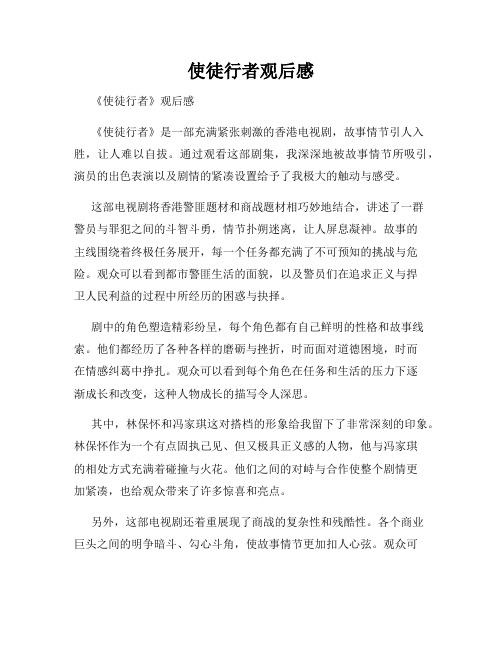 使徒行者观后感

《使徒行者》观后感

《使徒行者》是一部充满紧张刺激的香港电视剧，故事情节引人入胜，让人难以自拔。通过观看这部剧集，我深深地被故事情节所吸引，演员的出色表演以及剧情的紧凑设置给予了我极大的触动与感受。

这部电视剧将香港警匪题材和商战题材相巧妙地结合，讲述了一群警员与罪犯之间的斗智斗勇，情节扑朔迷离，让人屏息凝神。故事的主线围绕着终极任务展开，每一个任务都充满了不可预知的挑战与危险。观众可以看到都市警匪生活的面貌，以及警员们在追求正义与捍卫人民利益的过程中所经历的困惑与抉择。

剧中的角色塑造精彩纷呈，每个角色都有自己鲜明的性格和故事线索。他们都经历了各种各样的磨砺与挫折，时而面对道德困境，时而在情感纠葛中挣扎。观众可以看到每个角色在任务和生活的压力下逐渐成长和改变，这种人物成长的描写令人深思。

其中，林保怀和冯家琪这对搭档的形象给我留下了非常深刻的印象。林保怀作为一个有点固执己见、但又极具正义感的人物，他与冯家琪的相处方式充满着碰撞与火花。他们之间的对峙与合作使整个剧情更加紧凑，也给观众带来了许多惊喜和亮点。

另外，这部电视剧还着重展现了商战的复杂性和残酷性。各个商业巨头之间的明争暗斗、勾心斗角，使故事情节更加扣人心弦。观众可